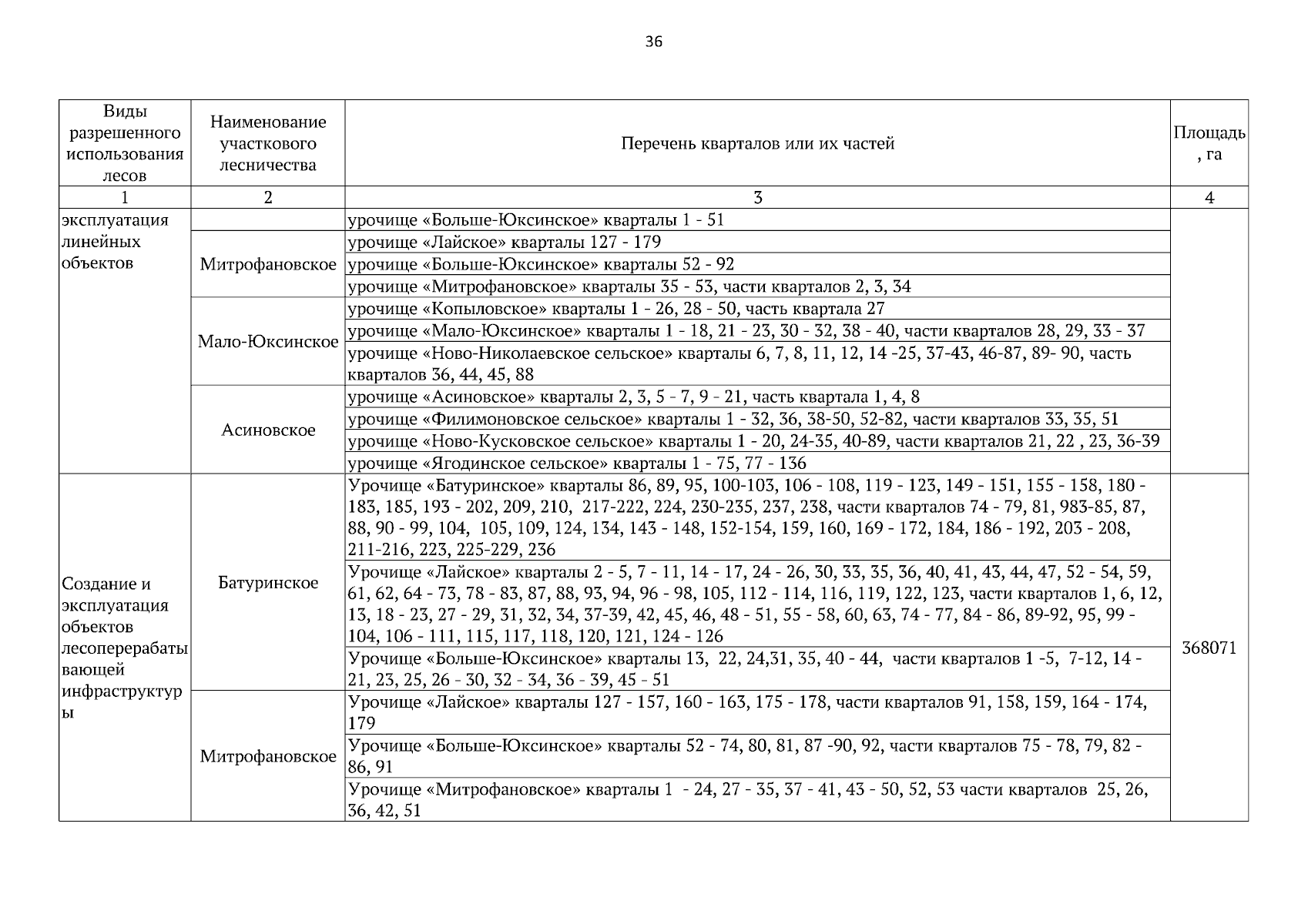 36

| Виды разрешенного использования лесов | Наименование участкового лесничества | Перечень кварталов или их частей | Площадь, га |
|---|---|---|---|
| 1 | 2 | 3 | 4 |
| эксплуатация линейных объектов | | урочище «Больше-Юксинское» кварталы 1 - 51 | |
| | Митрофановское | урочище «Лайское» кварталы 127 - 179 | |
| | | урочище «Больше-Юксинское» кварталы 52 - 92 | |
| | | урочище «Митрофановское» кварталы 35 - 53, части кварталов 2, 3, 34 | |
| | Мало-Юксинское | урочище «Копыловское» кварталы 1 - 26, 28 - 50, часть квартала 27 | |
| | | урочище «Мало-Юксинское» кварталы 1 - 18, 21 - 23, 30 - 32, 38 - 40, части кварталов 28, 29, 33 - 37 | |
| | | урочище «Ново-Николаевское сельское» кварталы 6, 7, 8, 11, 12, 14 -25, 37-43, 46-87, 89- 90, часть кварталов 36, 44, 45, 88 | |
| | Асиновское | урочище «Асиновское» кварталы 2, 3, 5 - 7, 9 - 21, часть квартала 1, 4, 8 | |
| | | урочище «Филимоновское сельское» кварталы 1 - 32, 36, 38-50, 52-82, части кварталов 33, 35, 51 | |
| | | урочище «Ново-Кусковское сельское» кварталы 1 - 20, 24-35, 40-89, части кварталов 21, 22 , 23, 36-39 | |
| | | урочище «Ягодинское сельское» кварталы 1 - 75, 77 - 136 | |
| Создание и эксплуатация объектов лесоперерабатывающей инфраструктуры | Батуринское | Урочище «Батуринское» кварталы 86, 89, 95, 100-103, 106 - 108, 119 - 123, 149 - 151, 155 - 158, 180 - 183, 185, 193 - 202, 209, 210, 217-222, 224, 230-235, 237, 238, части кварталов 74 - 79, 81, 983-85, 87, 88, 90 - 99, 104, 105, 109, 124, 134, 143 - 148, 152-154, 159, 160, 169 - 172, 184, 186 - 192, 203 - 208, 211-216, 223, 225-229, 236 | 368071 |
| | | Урочище «Лайское» кварталы 2 - 5, 7 - 11, 14 - 17, 24 - 26, 30, 33, 35, 36, 40, 41, 43, 44, 47, 52 - 54, 59, 61, 62, 64 - 73, 78 - 83, 87, 88, 93, 94, 96 - 98, 105, 112 - 114, 116, 119, 122, 123, части кварталов 1, 6, 12, 13, 18 - 23, 27 - 29, 31, 32, 34, 37-39, 42, 45, 46, 48 - 51, 55 - 58, 60, 63, 74 - 77, 84 - 86, 89-92, 95, 99 - 104, 106 - 111, 115, 117, 118, 120, 121, 124 - 126 | |
| | | Урочище «Больше-Юксинское» кварталы 13, 22, 24,31, 35, 40 - 44, части кварталов 1 -5, 7-12, 14 - 21, 23, 25, 26 - 30, 32 - 34, 36 - 39, 45 - 51 | |
| | Митрофановское | Урочище «Лайское» кварталы 127 - 157, 160 - 163, 175 - 178, части кварталов 91, 158, 159, 164 - 174, 179 | |
| | | Урочище «Больше-Юксинское» кварталы 52 - 74, 80, 81, 87 -90, 92, части кварталов 75 - 78, 79, 82 - 86, 91 | |
| | | Урочище «Митрофановское» кварталы 1 - 24, 27 - 35, 37 - 41, 43 - 50, 52, 53 части кварталов 25, 26, 36, 42, 51 | |